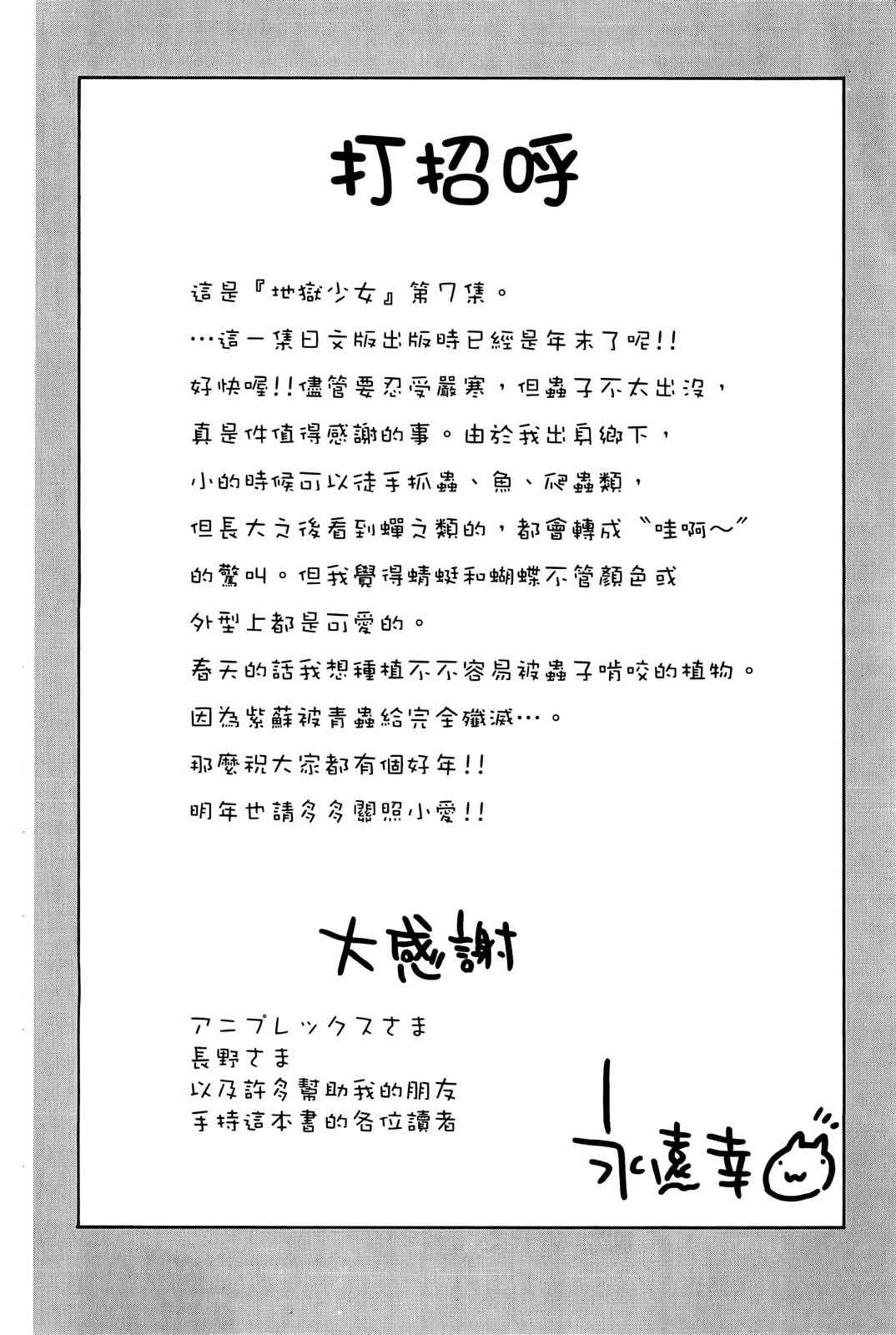 打招呼

這是『地獄少女』第7集。
…這一集日文版出版時已經是年末了呢!!
好快喔!!儘管要忍受嚴寒，但蟲子不太出沒，
真是件值得感謝的事。由於我出身鄉下，
小的時候可以徒手抓蟲、魚、爬蟲類，
但長大之後看到蟬之類的，都會轉成〝哇啊～〞
的驚叫。但我覺得蜻蜓和蝴蝶不管顏色或
外型上都是可愛的。
春天的話我想種植不不容易被蟲子啃咬的植物。
因為紫蘇被青蟲給完全殲滅…。
那麼祝大家都有個好年!!
明年也請多多關照小愛!!

大感謝

アニプレックスさま
長野さま
以及許多幫助我的朋友
手持這本書的各位讀者

永遠幸